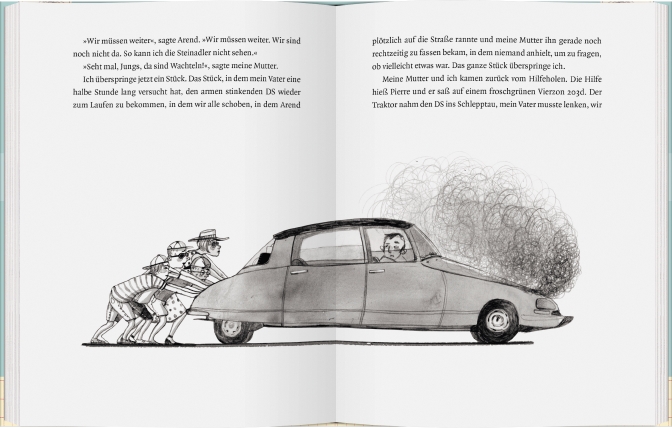 »Wir müssen weiter«, sagte Arend. »Wir müssen weiter. Wir sind noch nicht da. So kann ich die Steinadler nicht sehen.«

»Seht mal, Jungs, da sind Wachteln!«, sagte meine Mutter.

Ich überspringe jetzt ein Stück. Das Stück, in dem mein Vater eine halbe Stunde lang versucht hat, den armen stinkenden DS wieder zum Laufen zu bekommen, in dem wir alle schoben, in dem Arend

plötzlich auf die Straße rannte und meine Mutter ihn gerade noch rechtzeitig zu fassen bekam, in dem niemand anhielt, um zu fragen, ob vielleicht etwas war. Das ganze Stück überspringe ich.

Meine Mutter und ich kamen zurück vom Hilfeholen. Die Hilfe hieß Pierre und er saß auf einem froschgrünen Vierzon 203d. Der Traktor nahm den DS ins Schlepptau, mein Vater musste lenken, wir